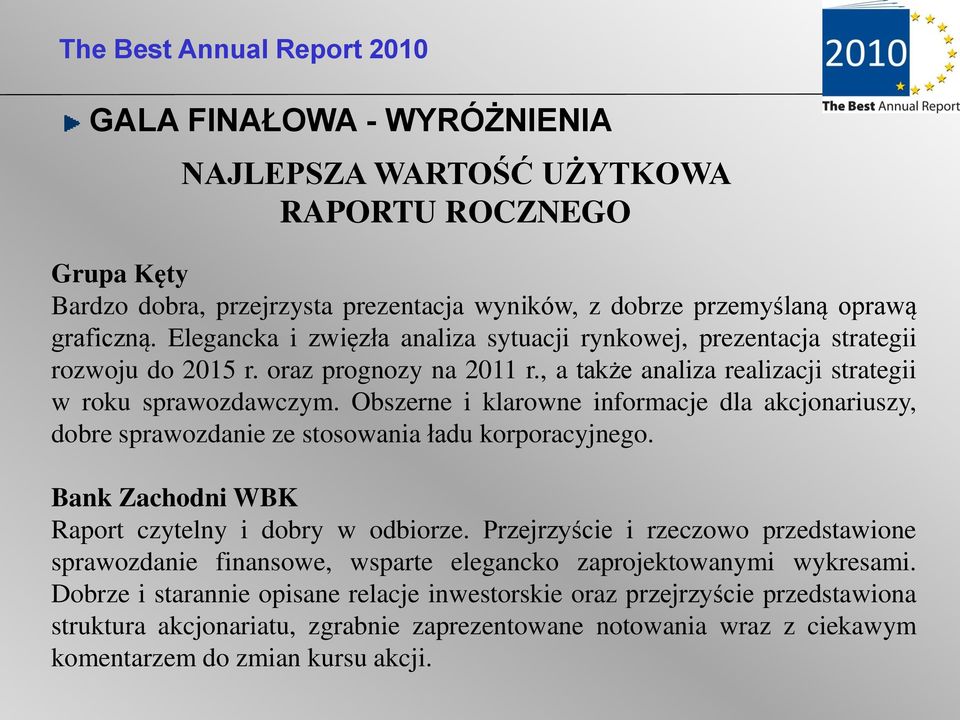 The Best Annual Report 2010

2010
The Best Annual Report

GALA FINAŁOWA - WYRÓŻNIENIA

NAJLEPSZA WARTOŚĆ UŻYTKOWA RAPORTU ROCZNEGO

Grupa Kęty
Bardzo dobra, przejrzysta prezentacja wyników, z dobrze przemyślaną oprawą graficzną. Elegancka i zwięzła analiza sytuacji rynkowej, prezentacja strategii rozwoju do 2015 r. oraz prognozy na 2011 r., a także analiza realizacji strategii w roku sprawozdawczym. Obszerne i klarowne informacje dla akcjonariuszy, dobre sprawozdanie ze stosowania ładu korporacyjnego.

Bank Zachodni WBK
Raport czytelny i dobry w odbiorze. Przejrzyście i rzeczowo przedstawione sprawozdanie finansowe, wsparte elegancko zaprojektowanymi wykresami. Dobrze i starannie opisane relacje inwestorskie oraz przejrzyście przedstawiona struktura akcjonariatu, zgrabnie zaprezentowane notowania wraz z ciekawym komentarzem do zmian kursu akcji.